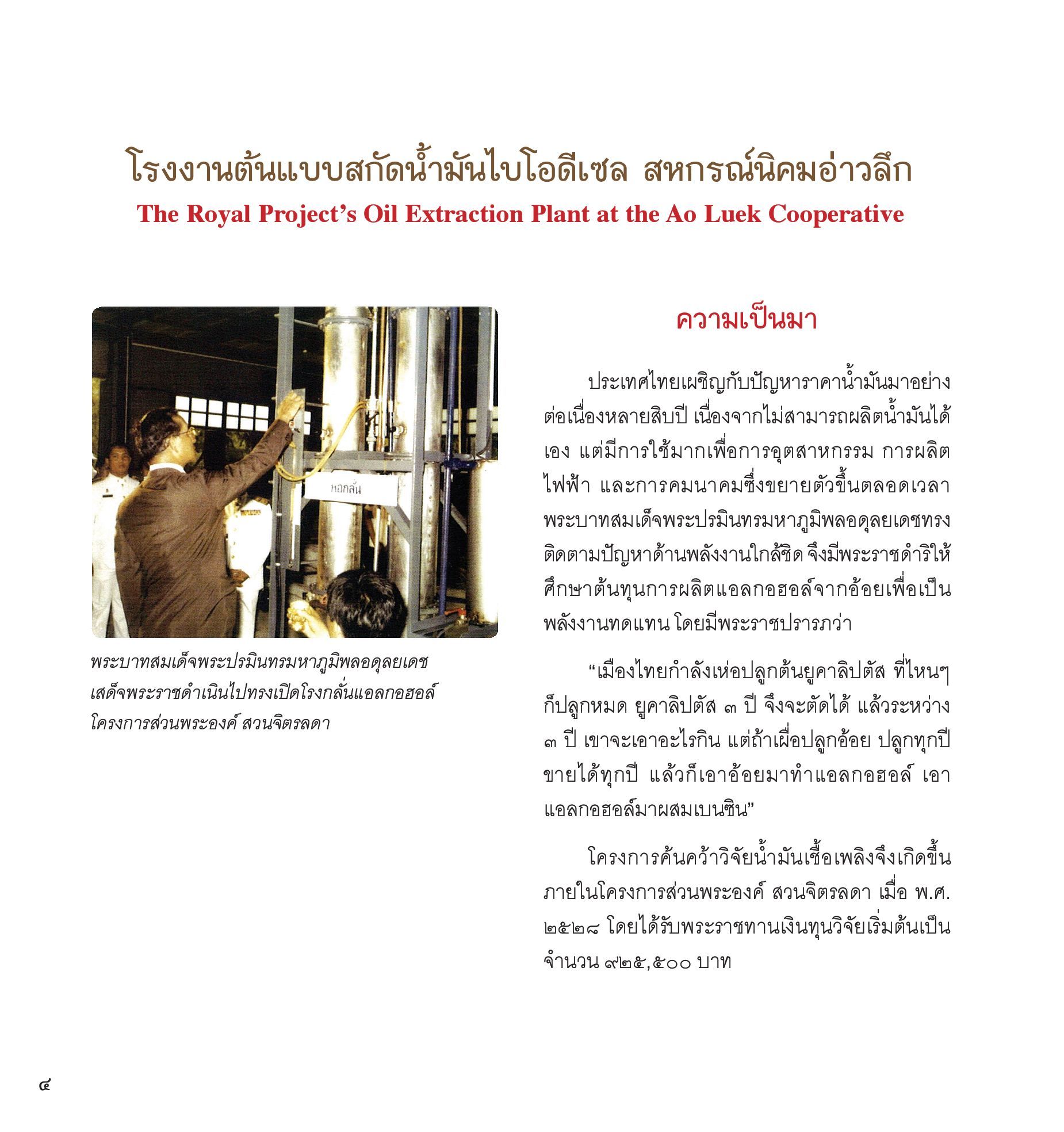 โรงงานต้นแบบสกัดน้ำมันไบโอดีเซล สหกรณ์นิคมอ่าวลึก
The Royal Project's Oil Extraction Plant at the Ao Luek Cooperative

หอกลั่น

พระบาทสมเด็จพระปรมินทรมหาภูมิพลอดุลยเดช เสด็จพระราชดำเนินไปทรงเปิดโรงกลั่นแอลกอฮอล์ โครงการส่วนพระองค์ สวนจิตรลดา

ความเป็นมา

ประเทศไทยเผชิญกับปัญหาราคาน้ำมันมาอย่างต่อเนื่องหลายสิบปี เนื่องจากไม่สามารถผลิตน้ำมันได้เอง แต่มีการใช้มากเพื่อการอุตสาหกรรม การผลิตไฟฟ้า และการคมนาคมซึ่งขยายตัวขึ้นตลอดเวลา พระบาทสมเด็จพระปรมินทรมหาภูมิพลอดุลยเดชทรงติดตามปัญหาด้านพลังงานใกล้ชิด จึงมีพระราชดำริให้ศึกษาต้นทุนการผลิตแอลกอฮอล์จากอ้อยเพื่อเป็นพลังงานทดแทน โดยมีพระราชปรารภว่า

“เมืองไทยกำลังเห่อปลูกต้นยูคาลิปตัส ที่ไหนๆ ก็ปลูกหมด ยูคาลิปตัส ๓ ปี จึงจะตัดได้ แล้วระหว่าง ๓ ปี เขาจะเอาอะไรกิน แต่ถ้าเผื่อปลูกอ้อย ปลูกทุกปี ขายได้ทุกปี แล้วก็เอาอ้อยมาทำแอลกอฮอล์ เอาแอลกอฮอล์มาผสมเบนซิน”

โครงการค้นคว้าวิจัยน้ำมันเชื้อเพลิงจึงเกิดขึ้นภายในโครงการส่วนพระองค์ สวนจิตรลดา เมื่อ พ.ศ. ๒๕๒๘ โดยได้รับพระราชทานเงินทุนวิจัยเริ่มต้นเป็นจำนวน ๙๒๕,๕๐๐ บาท

๔